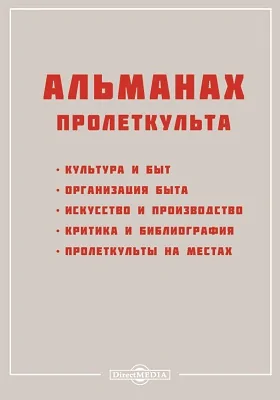 АЛЬМАНАХ
ПРОЛЕТКУЛЬТА

· КУЛЬТУРА И БЫТ
· ОРГАНИЗАЦИЯ БЫТА
· ИСКУССТВО И ПРОИЗВОДСТВО
· КРИТИКА И БИБЛИОГРАФИЯ
· ПРОЛЕТКУЛЬТЫ НА МЕСТАХ

DirectMEDIA